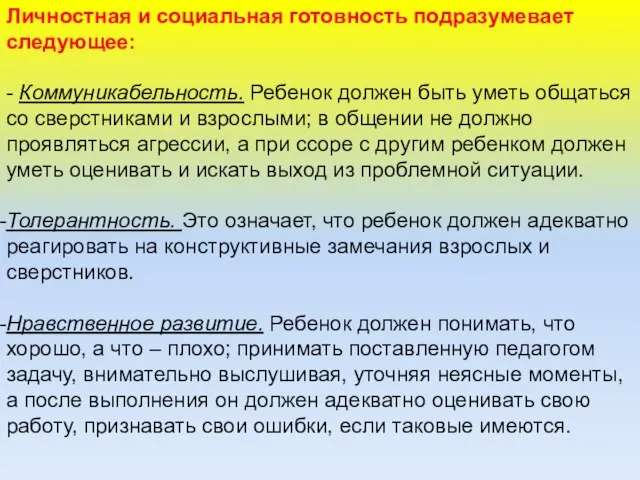 Личностная и социальная готовность подразумевает следующее:

- Коммуникабельность. Ребенок должен быть уметь общаться со сверстниками и взрослыми; в общении не должно проявляться агрессии, а при ссоре с другим ребенком должен уметь оценивать и искать выход из проблемной ситуации.

-Толерантность. Это означает, что ребенок должен адекватно реагировать на конструктивные замечания взрослых и сверстников.

-Нравственное развитие. Ребенок должен понимать, что хорошо, а что – плохо; принимать поставленную педагогом задачу, внимательно выслушивая, уточняя неясные моменты, а после выполнения он должен адекватно оценивать свою работу, признавать свои ошибки, если таковые имеются.